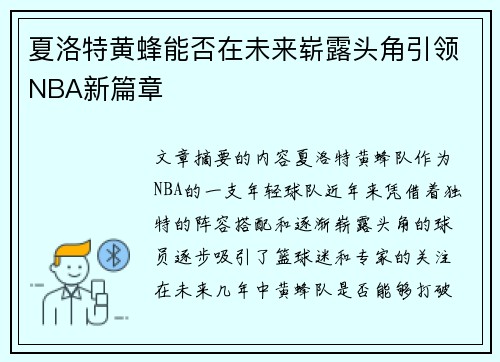 夏洛特黄蜂能否在未来崭露头角引领NBA新篇章

文章摘要的内容夏洛特黄蜂队作为NBA的一支年轻球队近年来凭借着独特的阵容搭配和逐渐崭露头角的球员逐步吸引了篮球迷和专家的关注在未来几年中黄蜂队是否能够打破